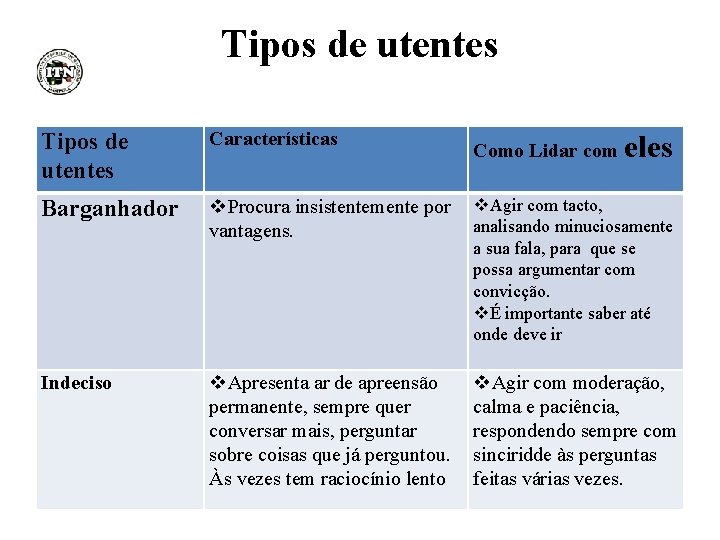 Tipos de utentes

ITN

| Tipos de utentes | Características | Como Lidar com eles |
|---|---|---|
| Barganhador | ❖Procura insistentemente por vantagens. | ❖Agir com tacto, analisando minuciosamente a sua fala, para que se possa argumentar com convicção. ❖É importante saber até onde deve ir |
| Indeciso | ❖Apresenta ar de apreensão permanente, sempre quer conversar mais, perguntar sobre coisas que já perguntou. Às vezes tem raciocínio lento | ❖Agir com moderação, calma e paciência, respondendo sempre com sinciridde às perguntas feitas várias vezes. |